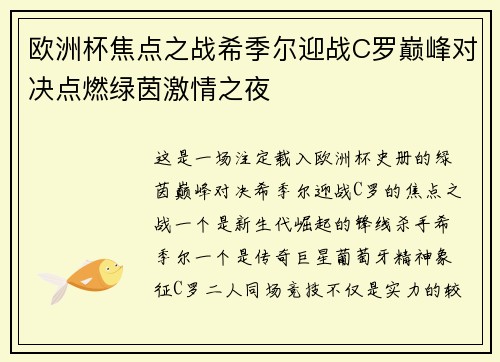 欧洲杯焦点之战希季尔迎战C罗巅峰对决点燃绿茵激情之夜

这是一场注定载入欧洲杯史册的绿茵巅峰对决希季尔迎战C罗的焦点之战一个是新生代崛起的锋线杀手希季尔一个是传奇巨星葡萄牙精神象征C罗二人同场竞技不仅是实力的较